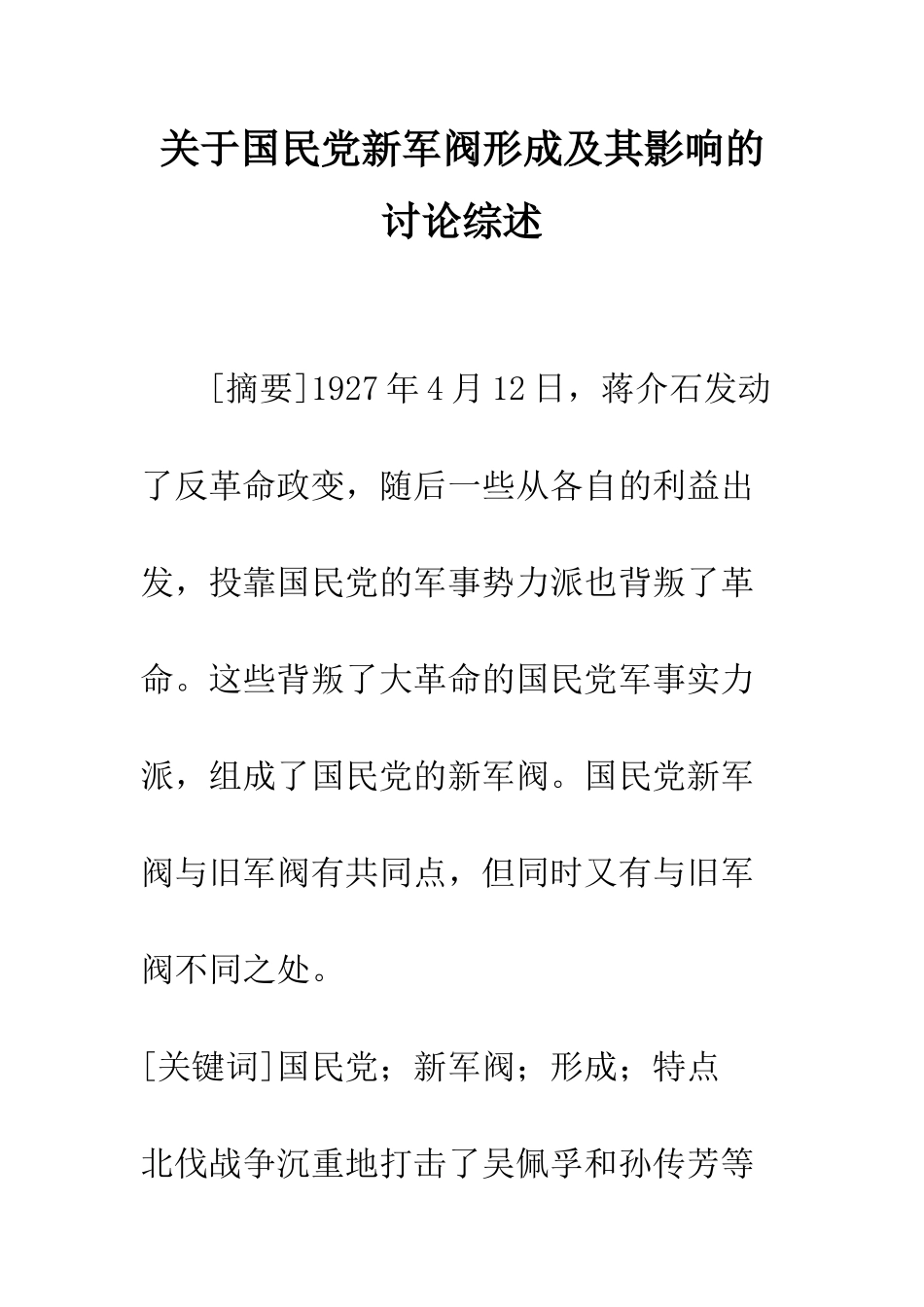 关于国民党新军阀形成及其影响的讨论综述

[摘要]1927年4月12日，蒋介石发动了反革命政变，随后一些从各自的利益出发，投靠国民党的军事势力派也背叛了革命。这些背叛了大革命的国民党军事实力派，组成了国民党的新军阀。国民党新军阀与旧军阀有共同点，但同时又有与旧军阀不同之处。

[关键词]国民党；新军阀；形成；特点

北伐战争沉重地打击了吴佩孚和孙传芳等